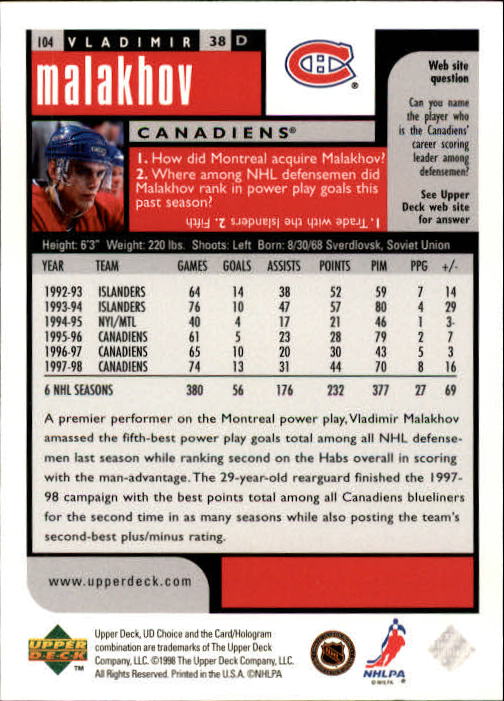 104 VLADIMIR 38 D

malakhov

Web site question

Can you name the player who is the Canadiens' career scoring leader among defensemen?

See Upper Deck web site for answer

CANADIENS®

1. How did Montreal acquire Malakhov?
2. Where among NHL defensemen did Malakhov rank in power play goals this past season?

1. Trade with the Islanders 2. Fifth

Height: 6'3" Weight: 220 lbs. Shoots: Left Born: 8/30/68 Sverdlovsk, Soviet Union

| YEAR | TEAM | GAMES | GOALS | ASSISTS | POINTS | PIM | PPG | +/- |
|---|---|---|---|---|---|---|---|---|
| 1992-93 | ISLANDERS | 64 | 14 | 38 | 52 | 59 | 7 | 14 |
| 1993-94 | ISLANDERS | 76 | 10 | 47 | 57 | 80 | 4 | 29 |
| 1994-95 | NYI/MTL | 40 | 4 | 17 | 21 | 46 | 1 | 3- |
| 1995-96 | CANADIENS | 61 | 5 | 23 | 28 | 79 | 2 | 7 |
| 1996-97 | CANADIENS | 65 | 10 | 20 | 30 | 43 | 5 | 3 |
| 1997-98 | CANADIENS | 74 | 13 | 31 | 44 | 70 | 8 | 16 |
| 6 NHL SEASONS | | 380 | 56 | 176 | 232 | 377 | 27 | 69 |

A premier performer on the Montreal power play, Vladimir Malakhov amassed the fifth-best power play goals total among all NHL defensemen last season while ranking second on the Habs overall in scoring with the man-advantage. The 29-year-old rearguard finished the 1997-98 campaign with the best points total among all Canadiens blueliners for the second time in as many seasons while also posting the team's second-best plus/minus rating.

www.upperdeck.com

UPPER DECK™

Upper Deck, UD Choice and the Card/Hologram combination are trademarks of The Upper Deck Company, LLC. ©1998 The Upper Deck Company, LLC. All Rights Reserved. Printed in the U.S.A. ©NHLPA

NHLPA